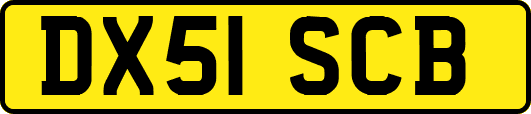 DX51 SCB